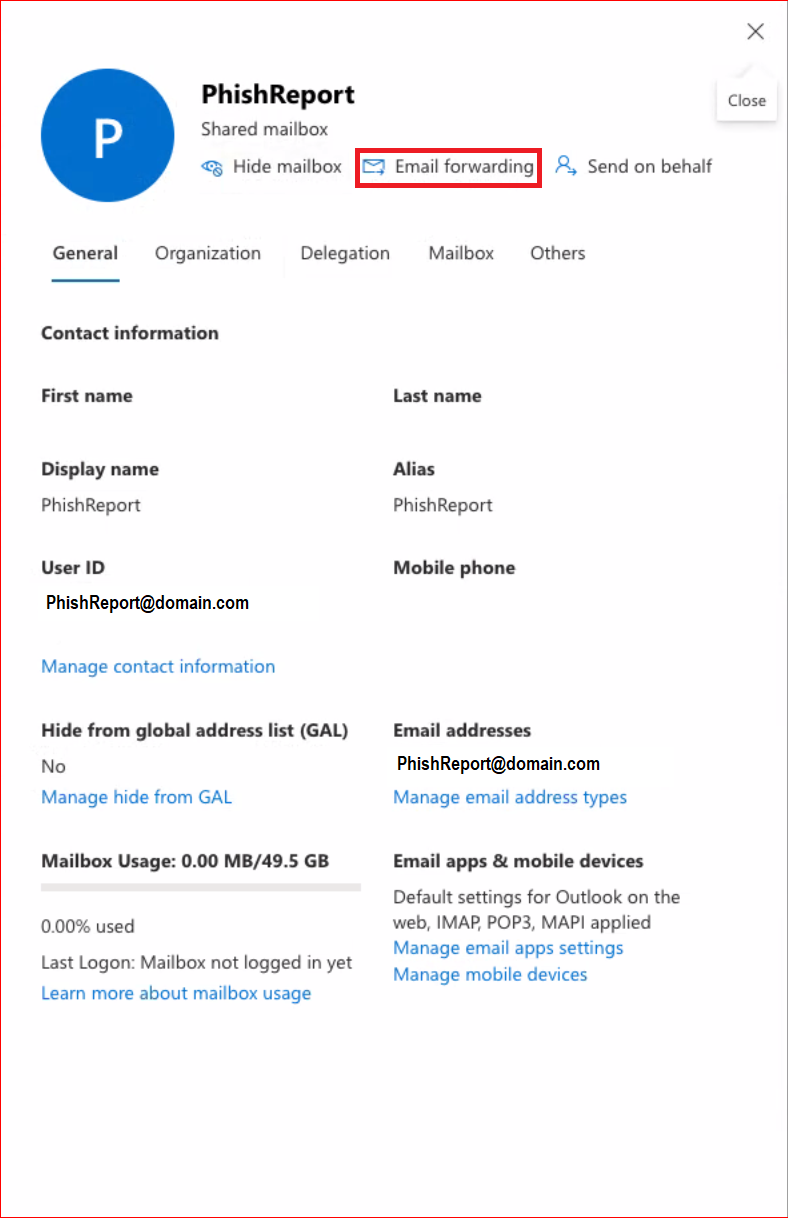 Close

P

PhishReport

Shared mailbox

Hide mailbox Email forwarding Send on behalf

General Organization Delegation Mailbox Others

Contact information

First name

Last name

Display name
PhishReport

Alias
PhishReport

User ID
PhishReport@domain.com

Mobile phone

Manage contact information

Hide from global address list (GAL)
No
Manage hide from GAL

Email addresses
PhishReport@domain.com
Manage email address types

Mailbox Usage: 0.00 MB/49.5 GB

0.00% used

Last Logon: Mailbox not logged in yet
Learn more about mailbox usage

Email apps & mobile devices
Default settings for Outlook on the web, IMAP, POP3, MAPI applied
Manage email apps settings
Manage mobile devices